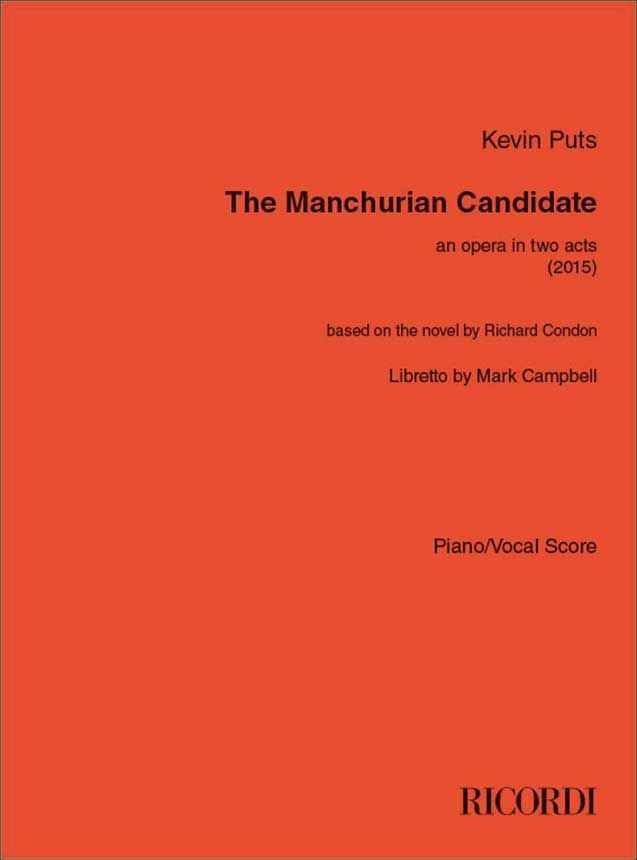 Kevin Puts

The Manchurian Candidate

an opera in two acts
(2015)

based on the novel by Richard Condon

Libretto by Mark Campbell

Piano/Vocal Score

RICORDI